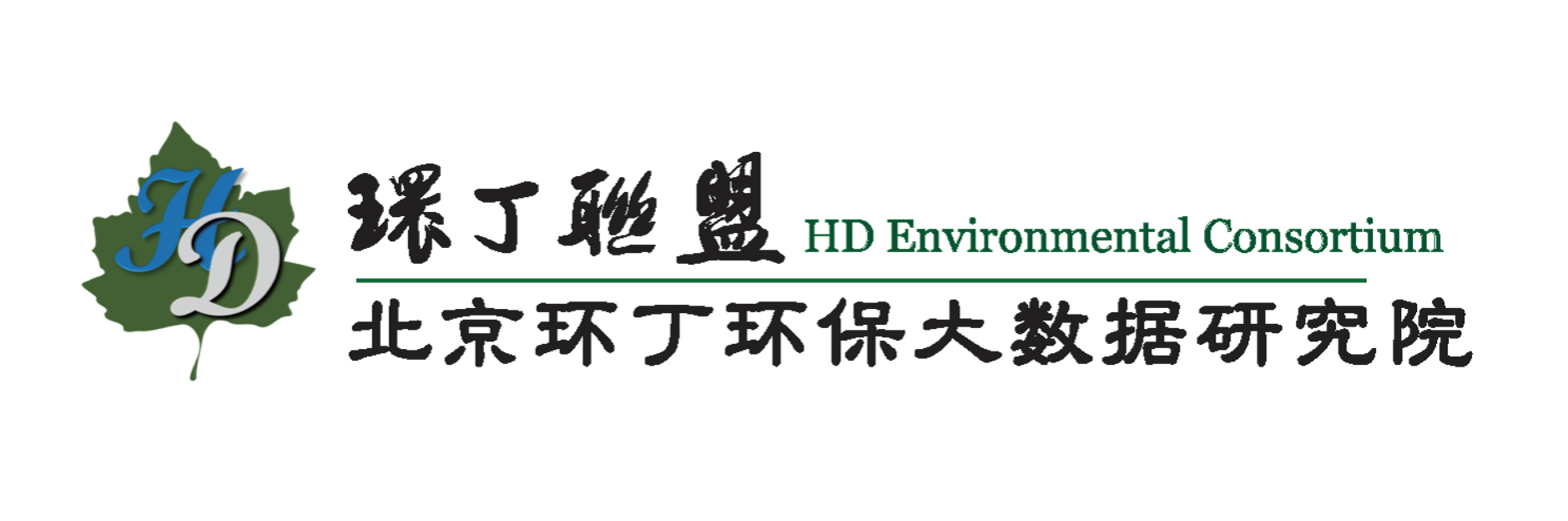 HD

環丁聯盟 HD Environmental Consortium

北京环丁环保大数据研究院